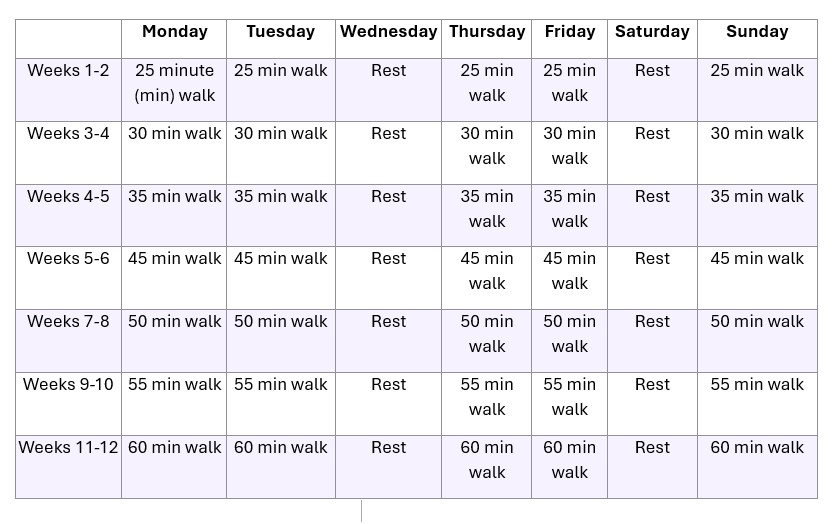 | | Monday | Tuesday | Wednesday | Thursday | Friday | Saturday | Sunday |
|---|---|---|---|---|---|---|---|
| Weeks 1-2 | 25 minute (min) walk | 25 min walk | Rest | 25 min walk | 25 min walk | Rest | 25 min walk |
| Weeks 3-4 | 30 min walk | 30 min walk | Rest | 30 min walk | 30 min walk | Rest | 30 min walk |
| Weeks 4-5 | 35 min walk | 35 min walk | Rest | 35 min walk | 35 min walk | Rest | 35 min walk |
| Weeks 5-6 | 45 min walk | 45 min walk | Rest | 45 min walk | 45 min walk | Rest | 45 min walk |
| Weeks 7-8 | 50 min walk | 50 min walk | Rest | 50 min walk | 50 min walk | Rest | 50 min walk |
| Weeks 9-10 | 55 min walk | 55 min walk | Rest | 55 min walk | 55 min walk | Rest | 55 min walk |
| Weeks 11-12 | 60 min walk | 60 min walk | Rest | 60 min walk | 60 min walk | Rest | 60 min walk |